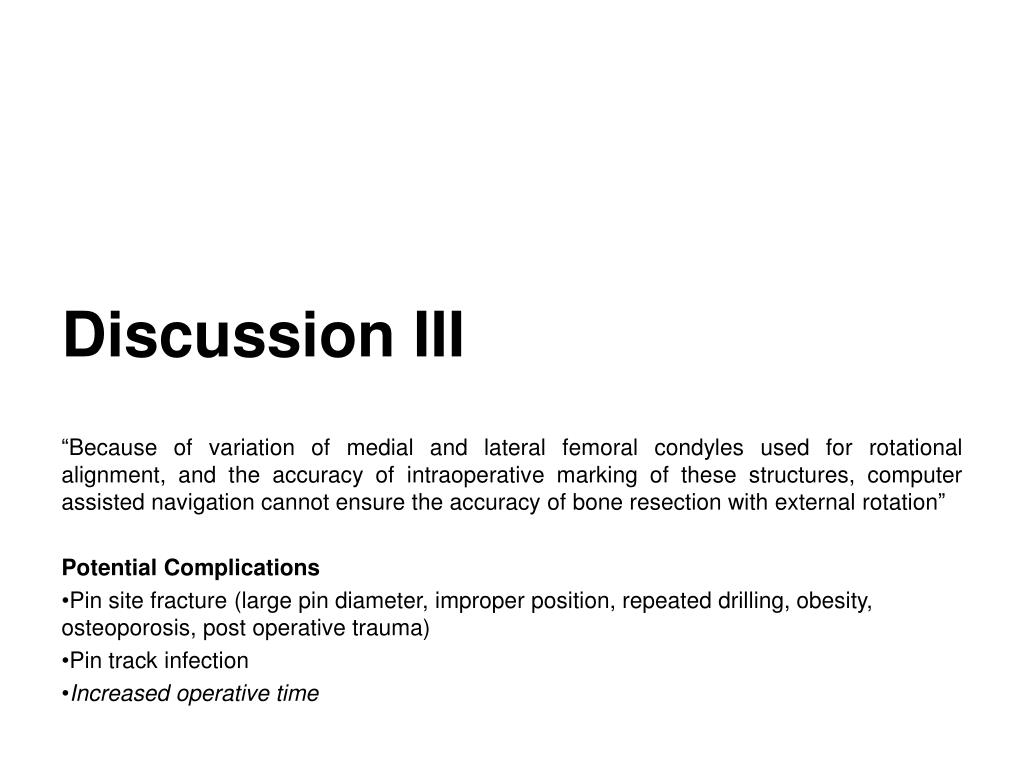 Discussion III

“Because of variation of medial and lateral femoral condyles used for rotational alignment, and the accuracy of intraoperative marking of these structures, computer assisted navigation cannot ensure the accuracy of bone resection with external rotation”

Potential Complications
•Pin site fracture (large pin diameter, improper position, repeated drilling, obesity, osteoporosis, post operative trauma)
•Pin track infection
•Increased operative time